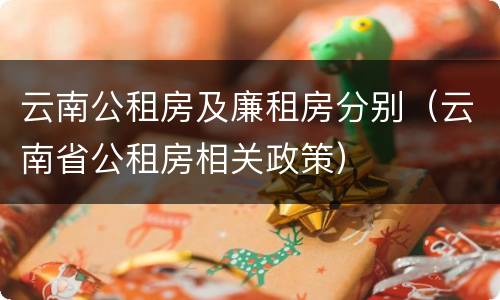 云南公租房及廉租房分别（云南省公租房相关政策）